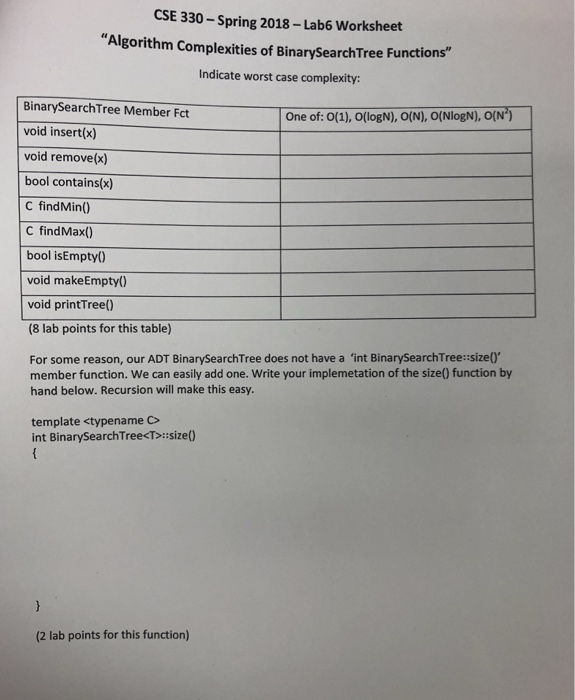 CSE 330 – Spring 2018 – Lab6 Worksheet

"Algorithm Complexities of BinarySearchTree Functions"

Indicate worst case complexity:

| BinarySearchTree Member Fct | One of: O(1), O(logN), O(N), O(NlogN), O($N^2$) |
|---|---|
| void insert(x) | |
| void remove(x) | |
| bool contains(x) | |
| C findMin() | |
| C findMax() | |
| bool isEmpty() | |
| void makeEmpty() | |
| void printTree() | |

(8 lab points for this table)

For some reason, our ADT BinarySearchTree does not have a 'int BinarySearchTree::size()' member function. We can easily add one. Write your implemetation of the size() function by hand below. Recursion will make this easy.

template <typename C>
int BinarySearchTree<T>::size()
{

}

(2 lab points for this function)